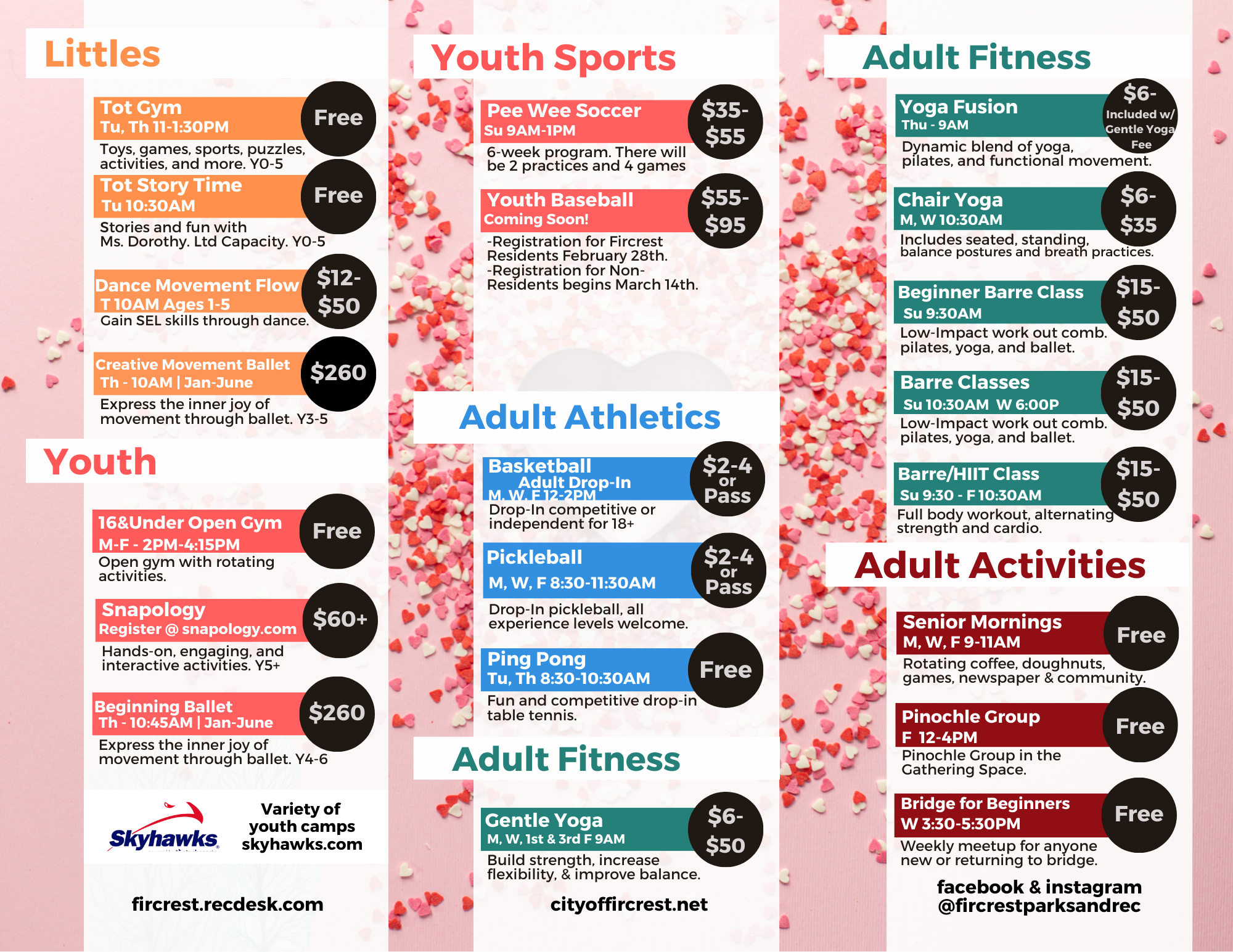 Littles

Tot Gym
Tu, Th 11-1:30PM
Free
Toys, games, sports, puzzles, activities, and more. Y0-5

Tot Story Time
Tu 10:30AM
Free
Stories and fun with Ms. Dorothy. Ltd Capacity. Y0-5

Dance Movement Flow
T 10AM Ages 1-5
$12-$50
Gain SEL skills through dance.

Creative Movement Ballet
Th - 10AM | Jan-June
$260
Express the inner joy of movement through ballet. Y3-5

Youth

16&Under Open Gym
M-F - 2PM-4:15PM
Free
Open gym with rotating activities.

Snapology
Register @ snapology.com
$60+
Hands-on, engaging, and interactive activities. Y5+

Beginning Ballet
Th - 10:45AM | Jan-June
$260
Express the inner joy of movement through ballet. Y4-6

Skyhawks

Variety of youth camps skyhawks.com

fircrest.recdesk.com

Youth Sports

Pee Wee Soccer
Su 9AM-1PM
$35-$55
6-week program. There will be 2 practices and 4 games

Youth Baseball
Coming Soon!
$55-$95
-Registration for Fircrest Residents February 28th.
-Registration for Non-Residents begins March 14th.

Adult Athletics

Basketball
Adult Drop-In
M, W, F 12-2PM
$2-4 or Pass
Drop-In competitive or independent for 18+

Pickleball
M, W, F 8:30-11:30AM
$2-4 or Pass
Drop-In pickleball, all experience levels welcome.

Ping Pong
Tu, Th 8:30-10:30AM
Free
Fun and competitive drop-in table tennis.

Adult Fitness

Gentle Yoga
M, W, 1st & 3rd F 9AM
$6-$50
Build strength, increase flexibility, & improve balance.

cityoffircrest.net

Adult Fitness

Yoga Fusion
Thu - 9AM
$6- Included w/ Gentle Yoga Fee
Dynamic blend of yoga, pilates, and functional movement.

Chair Yoga
M, W 10:30AM
$6-$35
Includes seated, standing, balance postures and breath practices.

Beginner Barre Class
Su 9:30AM
$15-$50
Low-Impact work out comb. pilates, yoga, and ballet.

Barre Classes
Su 10:30AM W 6:00P
$15-$50
Low-Impact work out comb. pilates, yoga, and ballet.

Barre/HIIT Class
Su 9:30 - F 10:30AM
$15-$50
Full body workout, alternating strength and cardio.

Adult Activities

Senior Mornings
M, W, F 9-11AM
Free
Rotating coffee, doughnuts, games, newspaper & community.

Pinochle Group
F 12-4PM
Free
Pinochle Group in the Gathering Space.

Bridge for Beginners
W 3:30-5:30PM
Free
Weekly meetup for anyone new or returning to bridge.

facebook & instagram
@fircrestparksandrec